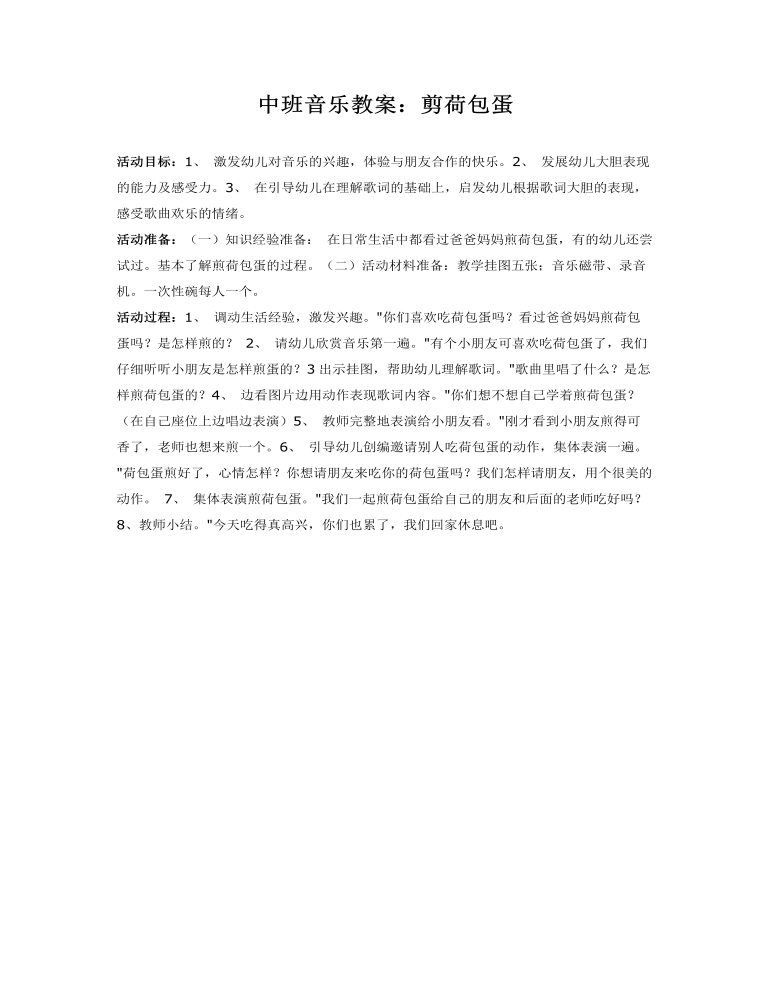 中班音乐教案：剪荷包蛋

活动目标：1、 激发幼儿对音乐的兴趣，体验与朋友合作的快乐。2、 发展幼儿大胆表现的能力及感受力。3、 在引导幼儿在理解歌词的基础上，启发幼儿根据歌词大胆的表现，感受歌曲欢乐的情绪。

活动准备：（一）知识经验准备： 在日常生活中都看过爸爸妈妈煎荷包蛋，有的幼儿还尝试过。基本了解煎荷包蛋的过程。（二）活动材料准备：教学挂图五张；音乐磁带、录音机。一次性碗每人一个。

活动过程：1、 调动生活经验，激发兴趣。"你们喜欢吃荷包蛋吗？看过爸爸妈妈煎荷包蛋吗？是怎样煎的？ 2、 请幼儿欣赏音乐第一遍。"有个小朋友可喜欢吃荷包蛋了，我们仔细听听小朋友是怎样煎蛋的？3 出示挂图，帮助幼儿理解歌词。"歌曲里唱了什么？是怎样煎荷包蛋的？4、 边看图片边用动作表现歌词内容。"你们想不想自己学着煎荷包蛋？（在自己座位上边唱边表演）5、 教师完整地表演给小朋友看。"刚才看到小朋友煎得可香了，老师也想来煎一个。6、 引导幼儿创编邀请别人吃荷包蛋的动作，集体表演一遍。"荷包蛋煎好了，心情怎样？你想请朋友来吃你的荷包蛋吗？我们怎样请朋友，用个很美的动作。 7、 集体表演煎荷包蛋。"我们一起煎荷包蛋给自己的朋友和后面的老师吃好吗？8、教师小结。"今天吃得真高兴，你们也累了，我们回家休息吧。